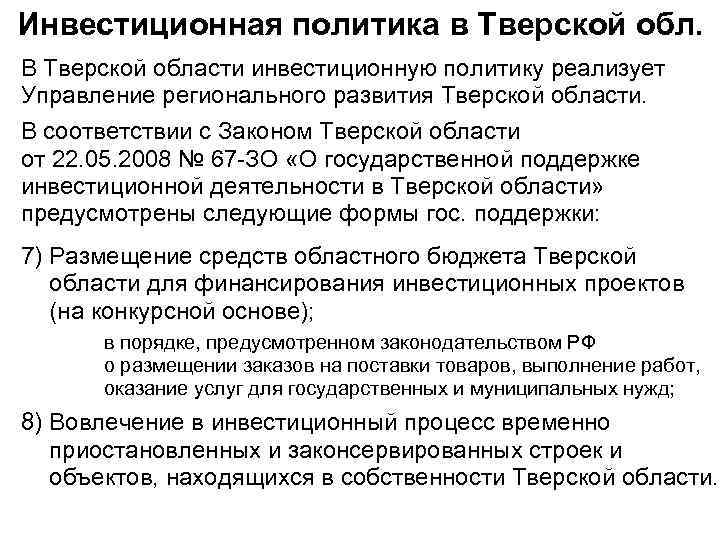 Инвестиционная политика в Тверской обл.

В Тверской области инвестиционную политику реализует Управление регионального развития Тверской области.

В соответствии с Законом Тверской области от 22.05.2008 № 67-ЗО «О государственной поддержке инвестиционной деятельности в Тверской области» предусмотрены следующие формы гос. поддержки:

7) Размещение средств областного бюджета Тверской области для финансирования инвестиционных проектов (на конкурсной основе);

в порядке, предусмотренном законодательством РФ о размещении заказов на поставки товаров, выполнение работ, оказание услуг для государственных и муниципальных нужд;

8) Вовлечение в инвестиционный процесс временно приостановленных и законсервированных строек и объектов, находящихся в собственности Тверской области.